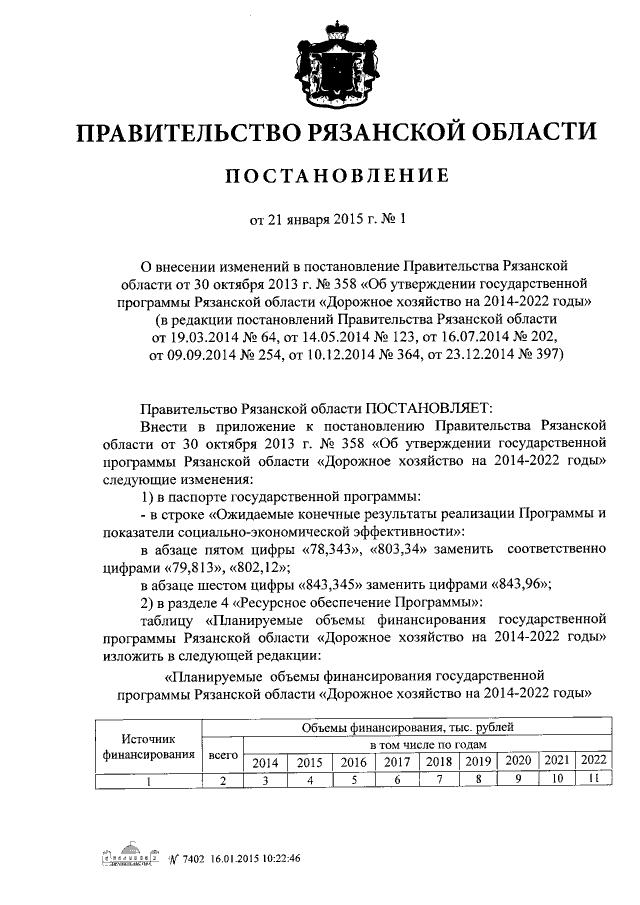 ПРАВИТЕЛЬСТВО РЯЗАНСКОЙ ОБЛАСТИ

ПОСТАНОВЛЕНИЕ

от 21 января 2015 г. № 1

О внесении изменений в постановление Правительства Рязанской области от 30 октября 2013 г. № 358 «Об утверждении государственной программы Рязанской области «Дорожное хозяйство на 2014-2022 годы» (в редакции постановлений Правительства Рязанской области от 19.03.2014 № 64, от 14.05.2014 № 123, от 16.07.2014 № 202, от 09.09.2014 № 254, от 10.12.2014 № 364, от 23.12.2014 № 397)

Правительство Рязанской области ПОСТАНОВЛЯЕТ:

Внести в приложение к постановлению Правительства Рязанской области от 30 октября 2013 г. № 358 «Об утверждении государственной программы Рязанской области «Дорожное хозяйство на 2014-2022 годы» следующие изменения:

1) в паспорте государственной программы:

- в строке «Ожидаемые конечные результаты реализации Программы и показатели социально-экономической эффективности»:

в абзаце пятом цифры «78,343», «803,34» заменить соответственно цифрами «79,813», «802,12»;

в абзаце шестом цифры «843,345» заменить цифрами «843,96»;

2) в разделе 4 «Ресурсное обеспечение Программы»:

таблицу «Планируемые объемы финансирования государственной программы Рязанской области «Дорожное хозяйство на 2014-2022 годы» изложить в следующей редакции:

«Планируемые объемы финансирования государственной программы Рязанской области «Дорожное хозяйство на 2014-2022 годы»

| Источник финансирования | Объемы финансирования, тыс. рублей | | | | | | | | | |
|---|---|---|---|---|---|---|---|---|---|---|
| | всего | в том числе по годам | | | | | | | | |
| | | 2014 | 2015 | 2016 | 2017 | 2018 | 2019 | 2020 | 2021 | 2022 |
| 1 | 2 | 3 | 4 | 5 | 6 | 7 | 8 | 9 | 10 | 11 |

№ 7402 16.01.2015 10:22:46